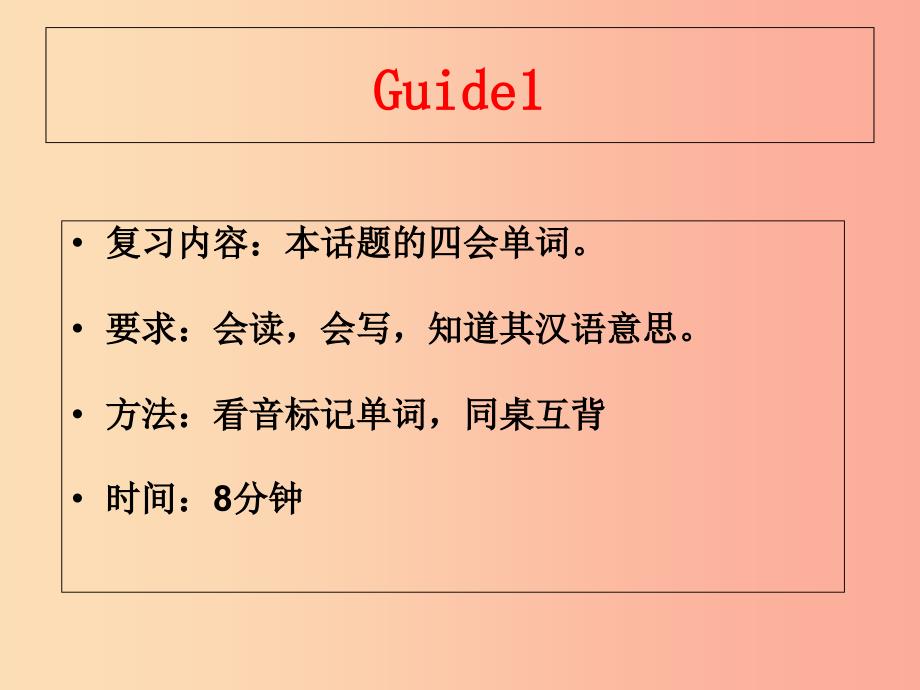 Guide1

• 复习内容：本话题的四会单词。

• 要求：会读，会写，知道其汉语意思。

• 方法：看音标记单词，同桌互背

• 时间：8分钟